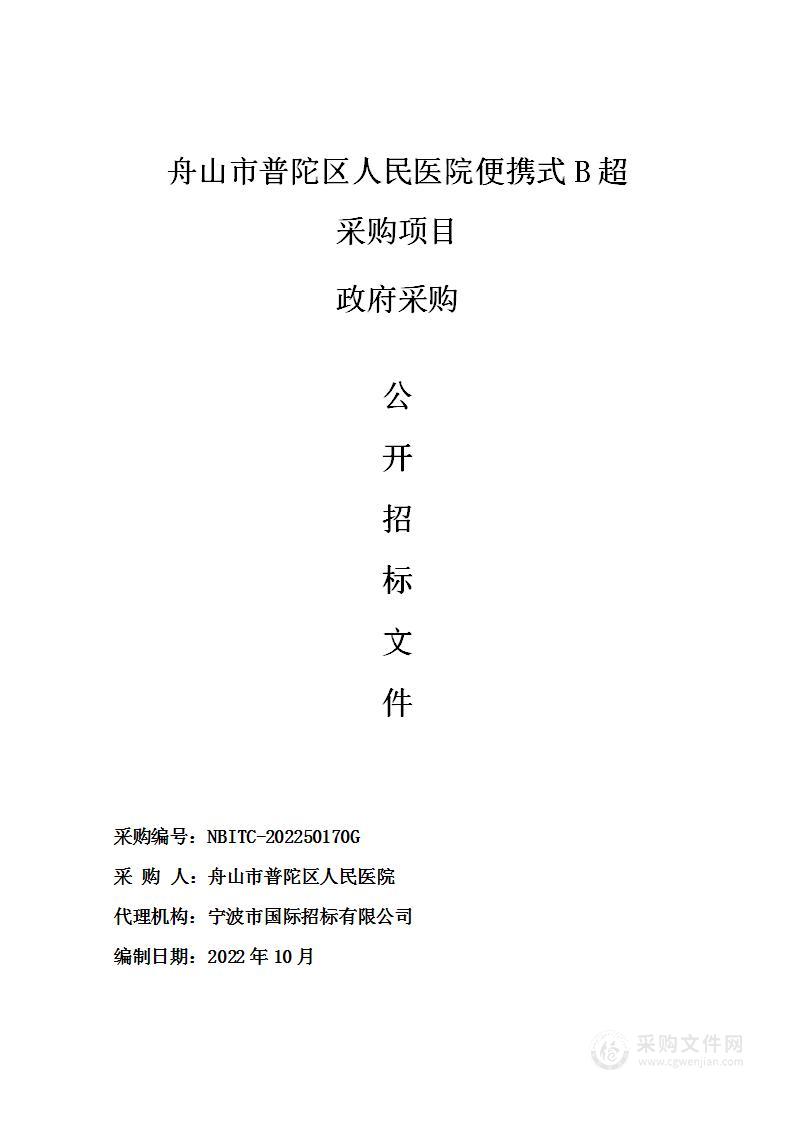 舟山市普陀区人民医院便携式 B 超

采购项目

政府采购

公

开

招

标

文

件

采购编号：NBITC-202250170G

采 购 人：舟山市普陀区人民医院

代理机构：宁波市国际招标有限公司

编制日期：2022 年 10 月

采购文件网
www.cgwenjian.com